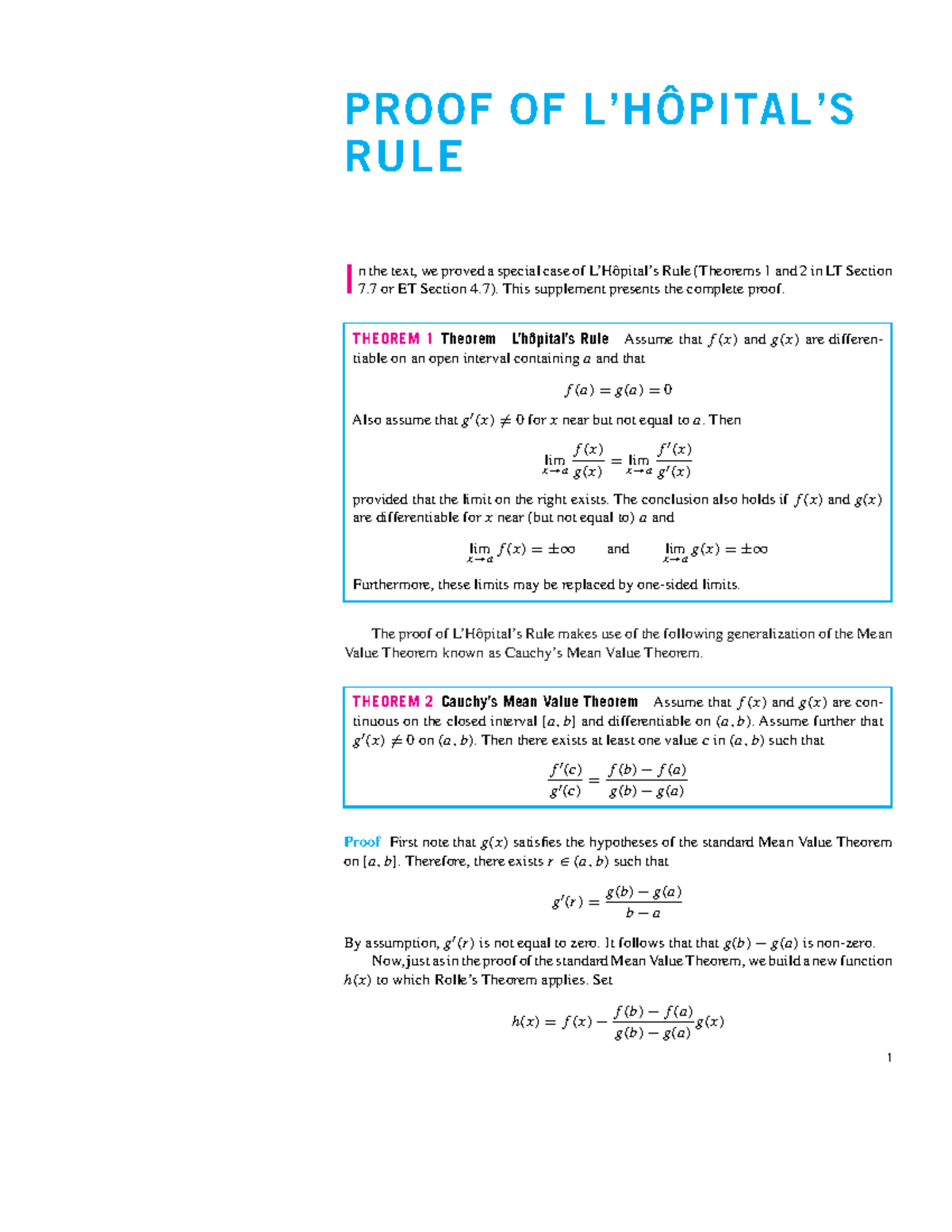 PROOF OF L'HÔPITAL'S RULE

In the text, we proved a special case of L'Hôpital's Rule (Theorems 1 and 2 in LT Section 7.7 or ET Section 4.7). This supplement presents the complete proof.

THEOREM 1 Theorem L'hôpital's Rule Assume that $f(x)$ and $g(x)$ are differentiable on an open interval containing $a$ and that

$f(a) = g(a) = 0$

Also assume that $g'(x) \neq 0$ for $x$ near but not equal to $a$. Then

$\lim_{x \to a} \frac{f(x)}{g(x)} = \lim_{x \to a} \frac{f'(x)}{g'(x)}$

provided that the limit on the right exists. The conclusion also holds if $f(x)$ and $g(x)$ are differentiable for $x$ near (but not equal to) $a$ and

$\lim_{x \to a} f(x) = \pm\infty$ and $\lim_{x \to a} g(x) = \pm\infty$

Furthermore, these limits may be replaced by one-sided limits.

The proof of L'Hôpital's Rule makes use of the following generalization of the Mean Value Theorem known as Cauchy's Mean Value Theorem.

THEOREM 2 Cauchy's Mean Value Theorem Assume that $f(x)$ and $g(x)$ are continuous on the closed interval $[a, b]$ and differentiable on $(a, b)$. Assume further that $g'(x) \neq 0$ on $(a, b)$. Then there exists at least one value $c$ in $(a, b)$ such that

$\frac{f'(c)}{g'(c)} = \frac{f(b) - f(a)}{g(b) - g(a)}$

Proof First note that $g(x)$ satisfies the hypotheses of the standard Mean Value Theorem on $[a, b]$. Therefore, there exists $r \in (a, b)$ such that

$g'(r) = \frac{g(b) - g(a)}{b - a}$

By assumption, $g'(r)$ is not equal to zero. It follows that that $g(b) - g(a)$ is non-zero.

Now, just as in the proof of the standard Mean Value Theorem, we build a new function $h(x)$ to which Rolle's Theorem applies. Set

$h(x) = f(x) - \frac{f(b) - f(a)}{g(b) - g(a)} g(x)$

1